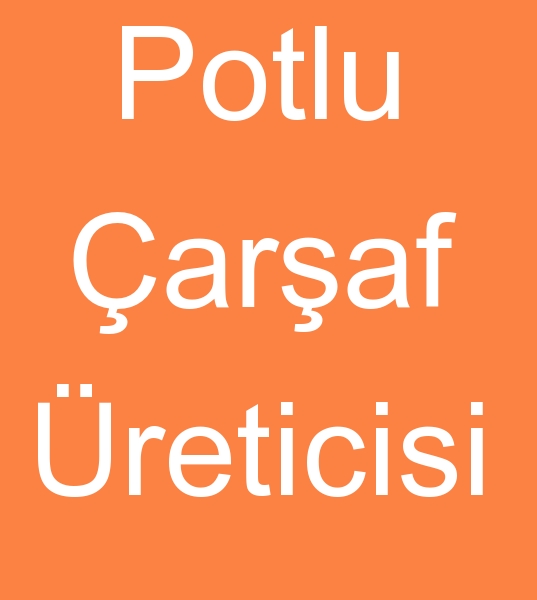 Potlu Çarşaf Üreticisi